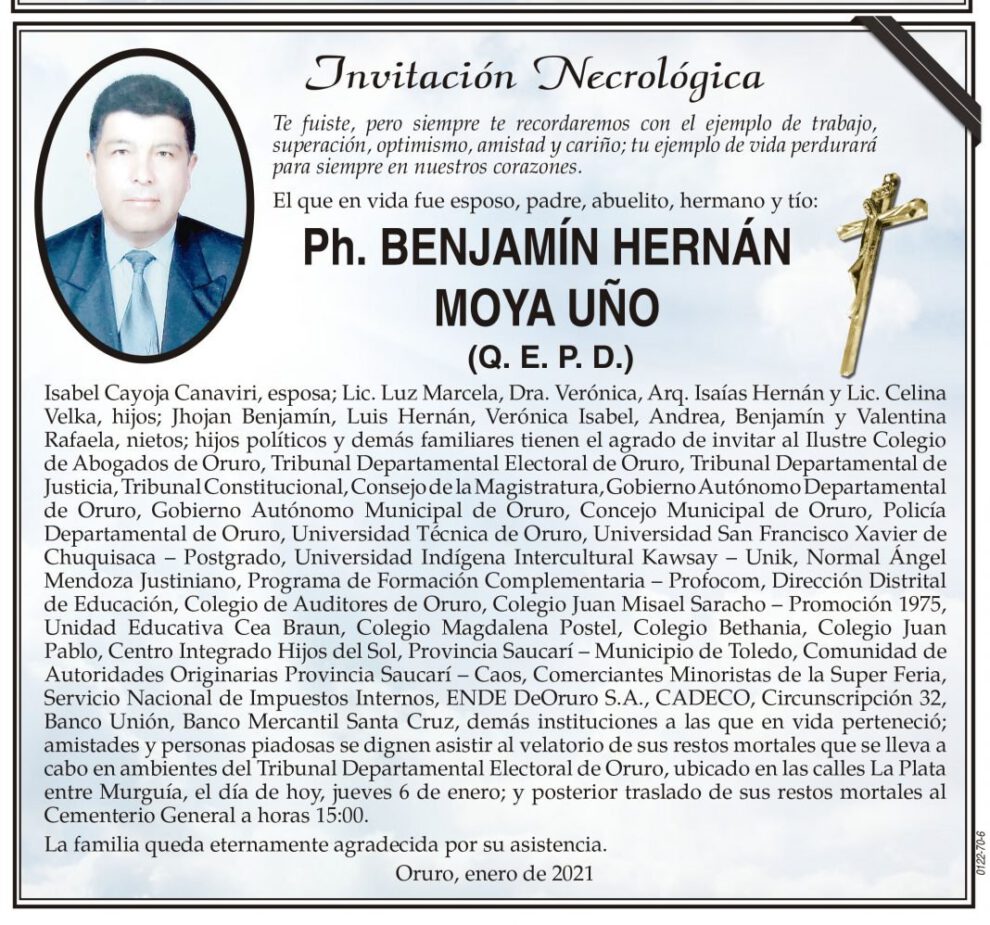 Invitación Necrológica

Te fuiste, pero siempre te recordaremos con el ejemplo de trabajo, superación, optimismo, amistad y cariño; tu ejemplo de vida perdurará para siempre en nuestros corazones.

El que en vida fue esposo, padre, abuelito, hermano y tío:

Ph. BENJAMÍN HERNÁN MOYA UÑO

(Q. E. P. D.)

Isabel Cayoja Canaviri, esposa; Lic. Luz Marcela, Dra. Verónica, Arq. Isaías Hernán y Lic. Celina Velka, hijos; Jhojan Benjamín, Luis Hernán, Verónica Isabel, Andrea, Benjamín y Valentina Rafaela, nietos; hijos políticos y demás familiares tienen el agrado de invitar al Ilustre Colegio de Abogados de Oruro, Tribunal Departamental Electoral de Oruro, Tribunal Departamental de Justicia, Tribunal Constitucional, Consejo de la Magistratura, Gobierno Autónomo Departamental de Oruro, Gobierno Autónomo Municipal de Oruro, Concejo Municipal de Oruro, Policía Departamental de Oruro, Universidad Técnica de Oruro, Universidad San Francisco Xavier de Chuquisaca – Postgrado, Universidad Indígena Intercultural Kawsay – Unik, Normal Ángel Mendoza Justiniano, Programa de Formación Complementaria – Profocom, Dirección Distrital de Educación, Colegio de Auditores de Oruro, Colegio Juan Misael Saracho – Promoción 1975, Unidad Educativa Cea Braun, Colegio Magdalena Postel, Colegio Bethania, Colegio Juan Pablo, Centro Integrado Hijos del Sol, Provincia Saucarí – Municipio de Toledo, Comunidad de Autoridades Originarias Provincia Saucarí – Caos, Comerciantes Minoristas de la Super Feria, Servicio Nacional de Impuestos Internos, ENDE DeOruro S.A., CADECO, Circunscripción 32, Banco Unión, Banco Mercantil Santa Cruz, demás instituciones a las que en vida perteneció; amistades y personas piadosas se dignen asistir al velatorio de sus restos mortales que se lleva a cabo en ambientes del Tribunal Departamental Electoral de Oruro, ubicado en las calles La Plata entre Murguía, el día de hoy, jueves 6 de enero; y posterior traslado de sus restos mortales al Cementerio General a horas 15:00.

La familia queda eternamente agradecida por su asistencia.

Oruro, enero de 2021

0122-70-6